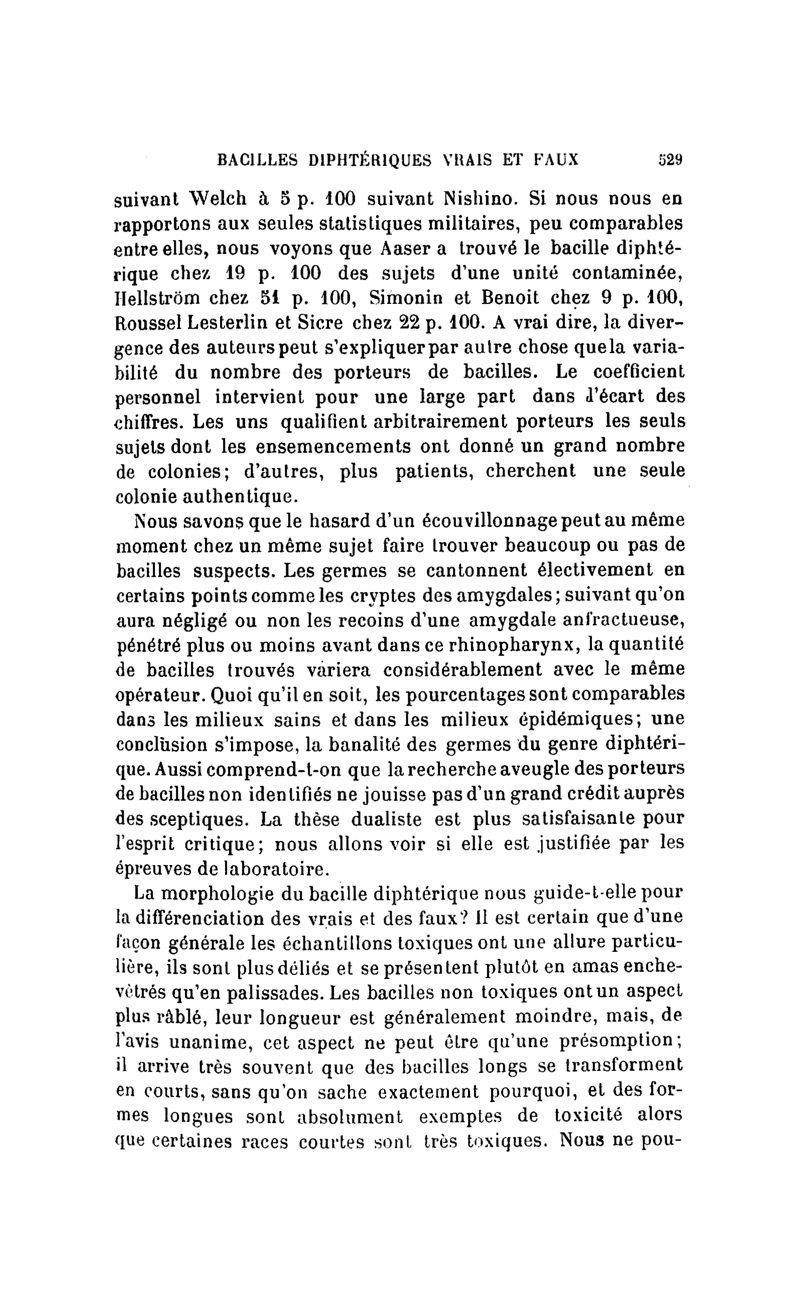 BACILLES DIPHTÉRIQUES VRAIS ET FAUX 529

suivant Welch à 5 p. 100 suivant Nishino. Si nous nous en rapportons aux seules statistiques militaires, peu comparables entre elles, nous voyons que Aaser a trouvé le bacille diphtérique chez 19 p. 100 des sujets d'une unité contaminée, Hellström chez 51 p. 100, Simonin et Benoit chez 9 p. 100, Roussel Lesterlin et Sicre chez 22 p. 100. A vrai dire, la divergence des auteurs peut s'expliquer par autre chose que la variabilité du nombre des porteurs de bacilles. Le coefficient personnel intervient pour une large part dans l'écart des chiffres. Les uns qualifient arbitrairement porteurs les seuls sujets dont les ensemencements ont donné un grand nombre de colonies; d'autres, plus patients, cherchent une seule colonie authentique.

Nous savons que le hasard d'un écouvillonnage peut au même moment chez un même sujet faire trouver beaucoup ou pas de bacilles suspects. Les germes se cantonnent électivement en certains points comme les cryptes des amygdales; suivant qu'on aura négligé ou non les recoins d'une amygdale anfractueuse, pénétré plus ou moins avant dans ce rhinopharynx, la quantité de bacilles trouvés variera considérablement avec le même opérateur. Quoi qu'il en soit, les pourcentages sont comparables dans les milieux sains et dans les milieux épidémiques; une conclusion s'impose, la banalité des germes du genre diphtérique. Aussi comprend-t-on que la recherche aveugle des porteurs de bacilles non identifiés ne jouisse pas d'un grand crédit auprès des sceptiques. La thèse dualiste est plus satisfaisante pour l'esprit critique; nous allons voir si elle est justifiée par les épreuves de laboratoire.

La morphologie du bacille diphtérique nous guide-t-elle pour la différenciation des vrais et des faux? Il est certain que d'une façon générale les échantillons toxiques ont une allure particulière, ils sont plus déliés et se présentent plutôt en amas enchevêtrés qu'en palissades. Les bacilles non toxiques ont un aspect plus râblé, leur longueur est généralement moindre, mais, de l'avis unanime, cet aspect ne peut être qu'une présomption; il arrive très souvent que des bacilles longs se transforment en courts, sans qu'on sache exactement pourquoi, et des formes longues sont absolument exemptes de toxicité alors que certaines races courtes sont très toxiques. Nous ne pou-